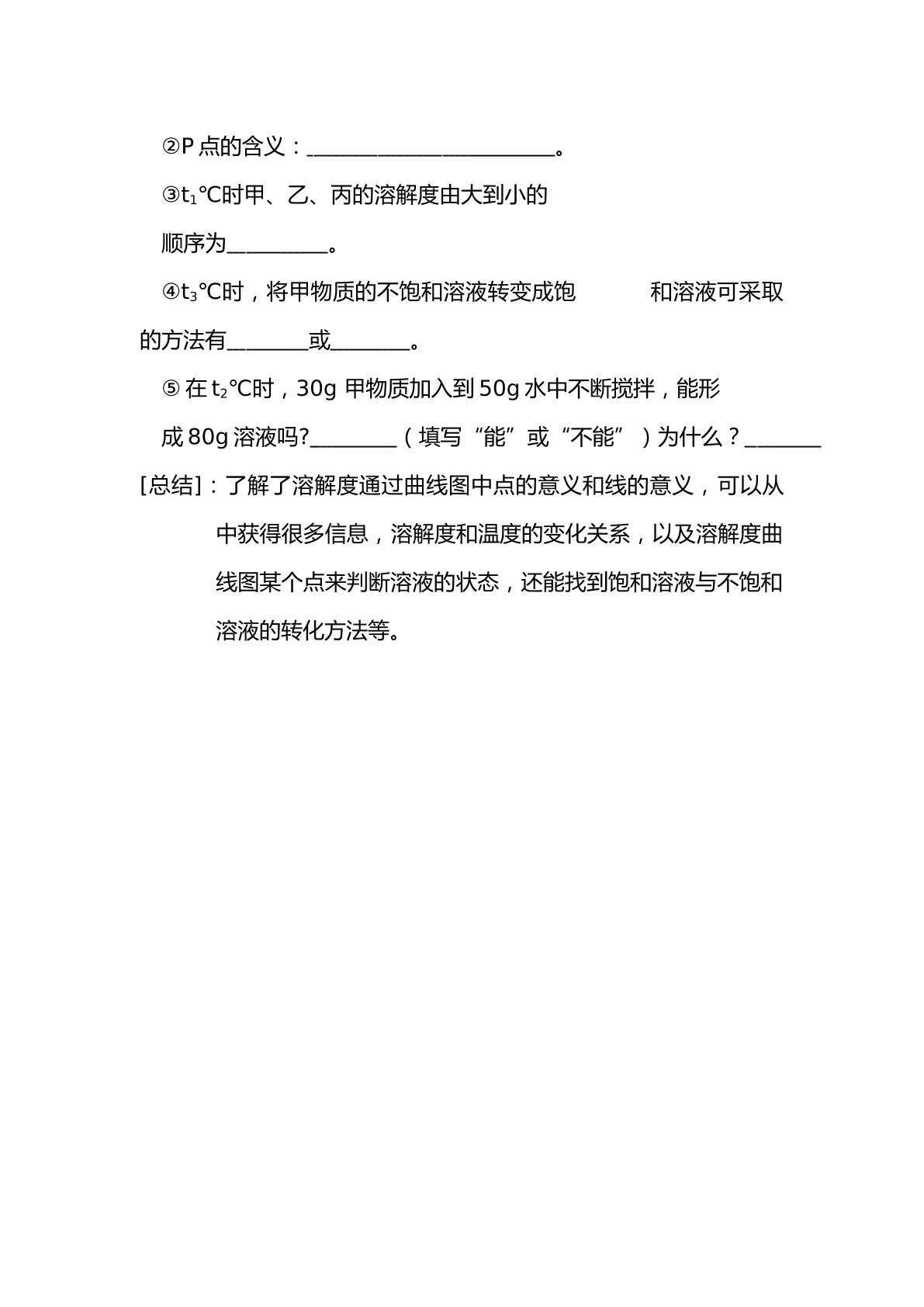 ②P点的含义：____。

③$t_1$℃时甲、乙、丙的溶解度由大到小的顺序为____。

④$t_3$℃时，将甲物质的不饱和溶液转变成饱和溶液可采取的方法有____或____。

⑤在$t_2$℃时，30g甲物质加入到50g水中不断搅拌，能形成80g溶液吗?____（填写“能”或“不能”）为什么？____

[总结]：了解了溶解度通过曲线图中点的意义和线的意义，可以从中获得很多信息，溶解度和温度的变化关系，以及溶解度曲线图某个点来判断溶液的状态，还能找到饱和溶液与不饱和溶液的转化方法等。